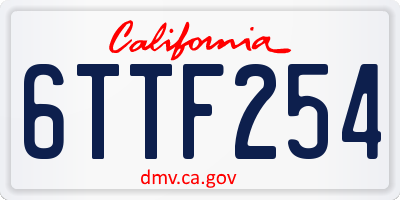 California

6TTF254

dmv.ca.gov